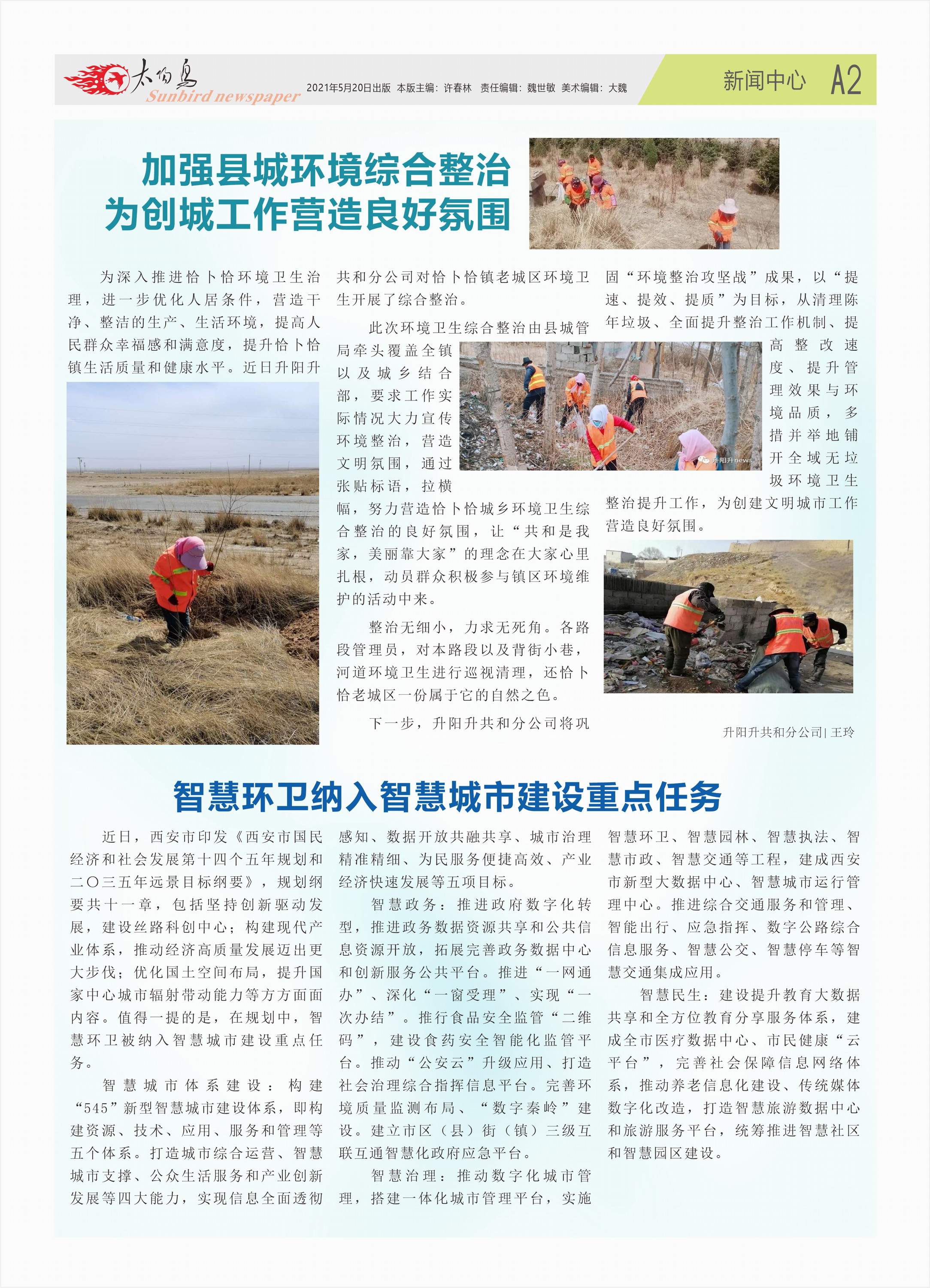 太阳鸟
Sunbird newspaper
2021年5月20日出版 本版主编：许春林 责任编辑：魏世敏 美术编辑：大魏
新闻中心 A2

加强县城环境综合整治
为创城工作营造良好氛围

为深入推进恰卜恰环境卫生治理，进一步优化人居条件，营造干净、整洁的生产、生活环境，提高人民群众幸福感和满意度，提升恰卜恰镇生活质量和健康水平。近日升阳升共和分公司对恰卜恰镇老城区环境卫生开展了综合整治。

此次环境卫生综合整治由县城管局牵头覆盖全镇以及城乡结合部，要求工作实际情况大力宣传环境整治，营造文明氛围，通过张贴标语，拉横幅，努力营造恰卜恰城乡环境卫生综合整治的良好氛围，让“共和是我家，美丽靠大家”的理念在大家心里扎根，动员群众积极参与镇区环境维护的活动中来。

整治无细小，力求无死角。各路段管理员，对本路段以及背街小巷，河道环境卫生进行巡视清理，还恰卜恰老城区一份属于它的自然之色。

下一步，升阳升共和分公司将巩固“环境整治攻坚战”成果，以“提速、提效、提质”为目标，从清理陈年垃圾、全面提升整治工作机制、提高整改速度、提升管理效果与环境品质，多措并举地铺开全域无垃圾环境卫生整治提升工作，为创建文明城市工作营造良好氛围。

升阳升news

升阳升共和分公司| 王玲

智慧环卫纳入智慧城市建设重点任务

近日，西安市印发《西安市国民经济和社会发展第十四个五年规划和二〇三五年远景目标纲要》，规划纲要共十一章，包括坚持创新驱动发展，建设丝路科创中心；构建现代产业体系，推动经济高质量发展迈出更大步伐；优化国土空间布局，提升国家中心城市辐射带动能力等方方面面内容。值得一提的是，在规划中，智慧环卫被纳入智慧城市建设重点任务。

智慧城市体系建设：构建“545”新型智慧城市建设体系，即构建资源、技术、应用、服务和管理等五个体系。打造城市综合运营、智慧城市支撑、公众生活服务和产业创新发展等四大能力，实现信息全面透彻感知、数据开放共融共享、城市治理精准精细、为民服务便捷高效、产业经济快速发展等五项目标。

智慧政务：推进政府数字化转型，推进政务数据资源共享和公共信息资源开放，拓展完善政务数据中心和创新服务公共平台。推进“一网通办”、深化“一窗受理”、实现“一次办结”。推行食品安全监管“二维码”，建设食药安全智能化监管平台。推动“公安云”升级应用、打造社会治理综合指挥信息平台。完善环境质量监测布局、“数字秦岭”建设。建立市区（县）街（镇）三级互联互通智慧化政府应急平台。

智慧治理：推动数字化城市管理，搭建一体化城市管理平台，实施智慧环卫、智慧园林、智慧执法、智慧市政、智慧交通等工程，建成西安市新型大数据中心、智慧城市运行管理中心。推进综合交通服务和管理、智能出行、应急指挥、数字公路综合信息服务、智慧公交、智慧停车等智慧交通集成应用。

智慧民生：建设提升教育大数据共享和全方位教育分享服务体系，建成全市医疗数据中心、市民健康“云平台”，完善社会保障信息网络体系，推动养老信息化建设、传统媒体数字化改造，打造智慧旅游数据中心和旅游服务平台，统筹推进智慧社区和智慧园区建设。